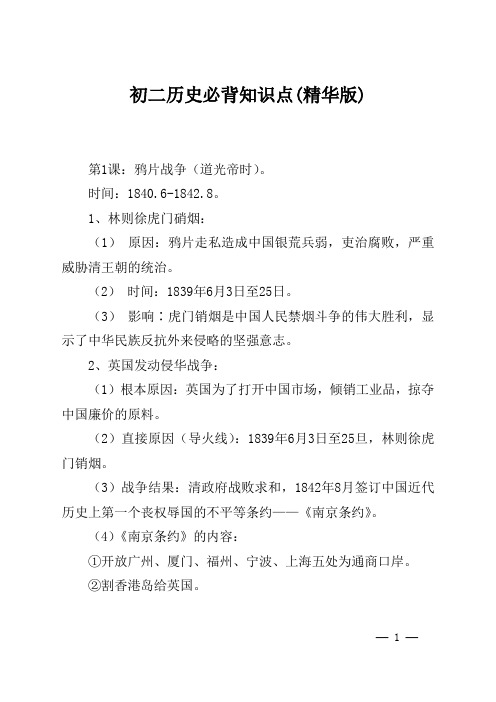 初二历史必背知识点(精华版)

第1课：鸦片战争（道光帝时）。

时间：1840.6-1842.8。

1、林则徐虎门硝烟：

（1） 原因：鸦片走私造成中国银荒兵弱，吏治腐败，严重威胁清王朝的统治。

（2） 时间：1839年6月3日至25日。

（3） 影响：虎门销烟是中国人民禁烟斗争的伟大胜利，显示了中华民族反抗外来侵略的坚强意志。

2、英国发动侵华战争：

（1）根本原因：英国为了打开中国市场，倾销工业品，掠夺中国廉价的原料。

（2）直接原因（导火线）：1839年6月3日至25旦，林则徐虎门销烟。

（3）战争结果：清政府战败求和，1842年8月签订中国近代历史上第一个丧权辱国的不平等条约——《南京条约》。

（4）《南京条约》的内容：

①开放广州、厦门、福州、宁波、上海五处为通商口岸。

②割香港岛给英国。

— 1 —